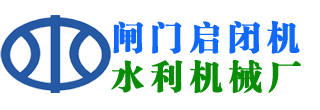 闸门启闭机
水利机械厂